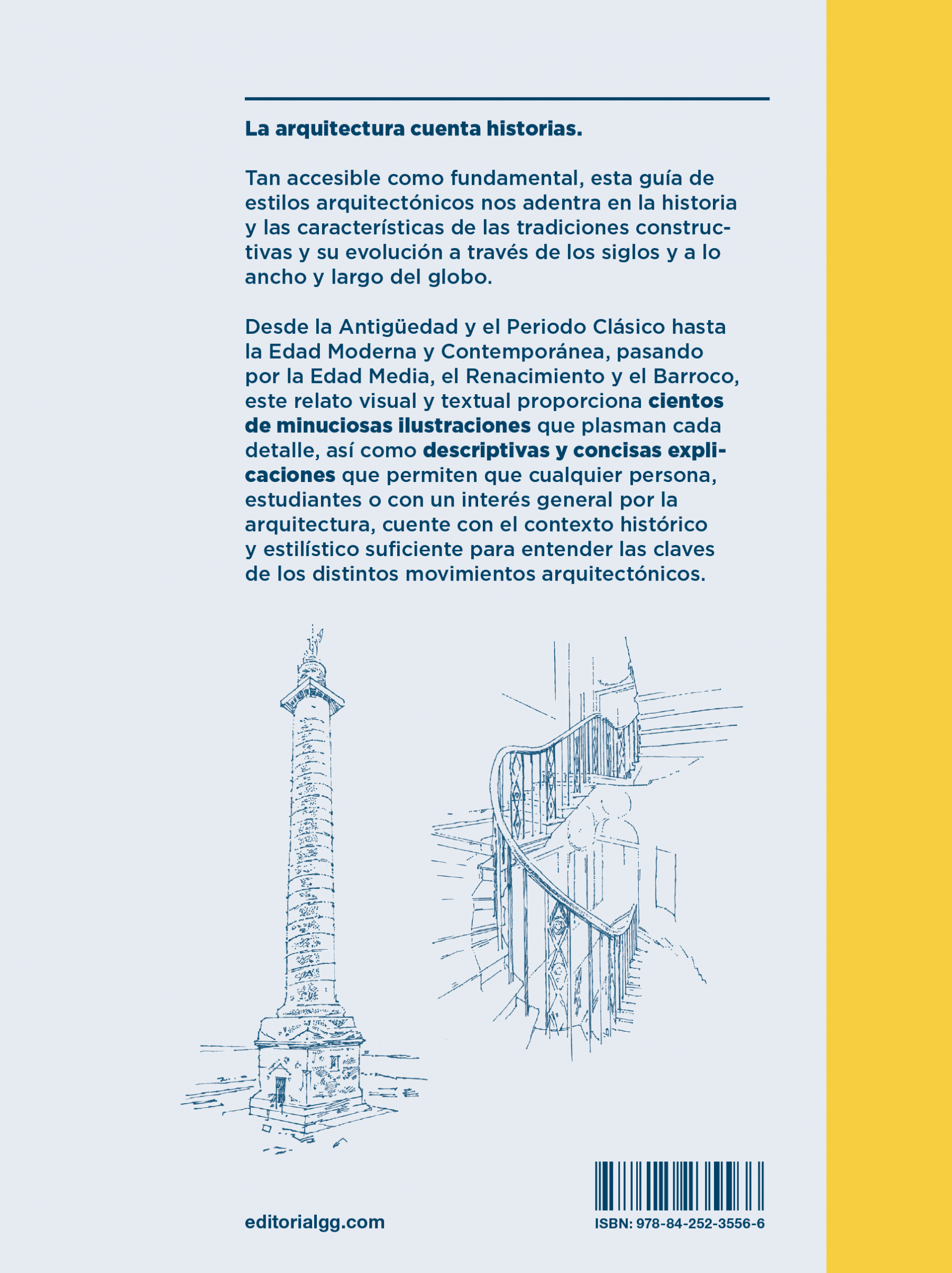 La arquitectura cuenta historias.

Tan accesible como fundamental, esta guía de estilos arquitectónicos nos adentra en la historia y las características de las tradiciones constructivas y su evolución a través de los siglos y a lo ancho y largo del globo.

Desde la Antigüedad y el Periodo Clásico hasta la Edad Moderna y Contemporánea, pasando por la Edad Media, el Renacimiento y el Barroco, este relato visual y textual proporciona cientos de minuciosas ilustraciones que plasman cada detalle, así como descriptivas y concisas explicaciones que permiten que cualquier persona, estudiantes o con un interés general por la arquitectura, cuente con el contexto histórico y estilístico suficiente para entender las claves de los distintos movimientos arquitectónicos.

editorialgg.com

ISBN: 978-84-252-3556-6